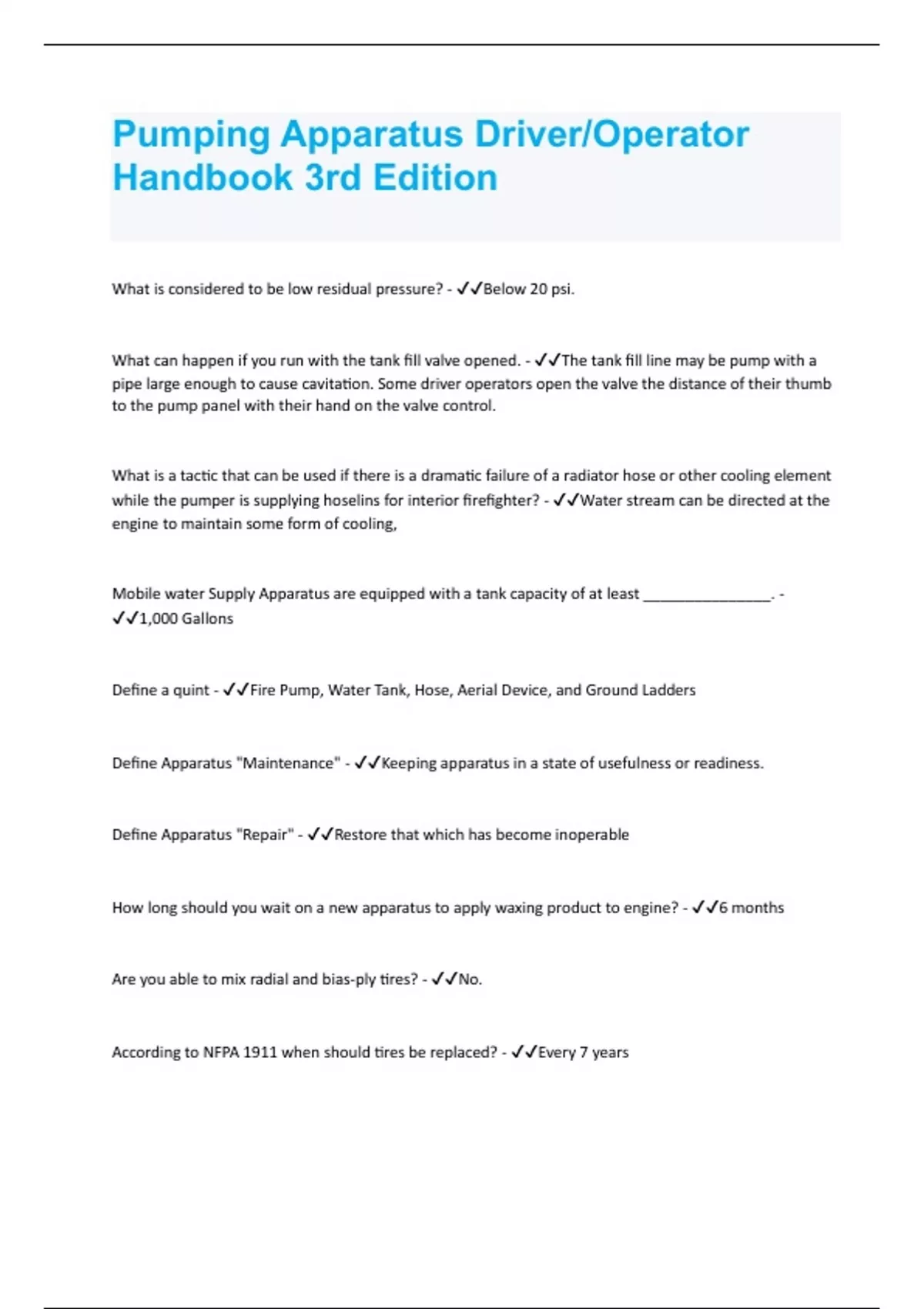 Pumping Apparatus Driver/Operator Handbook 3rd Edition

What is considered to be low residual pressure? - ✓✓Below 20 psi.

What can happen if you run with the tank fill valve opened. - ✓✓The tank fill line may be pump with a pipe large enough to cause cavitation. Some driver operators open the valve the distance of their thumb to the pump panel with their hand on the valve control.

What is a tactic that can be used if there is a dramatic failure of a radiator hose or other cooling element while the pumper is supplying hoselins for interior firefighter? - ✓✓Water stream can be directed at the engine to maintain some form of cooling,

Mobile water Supply Apparatus are equipped with a tank capacity of at least ________________. - ✓✓1,000 Gallons

Define a quint - ✓✓Fire Pump, Water Tank, Hose, Aerial Device, and Ground Ladders

Define Apparatus "Maintenance" - ✓✓Keeping apparatus in a state of usefulness or readiness.

Define Apparatus "Repair" - ✓✓Restore that which has become inoperable

How long should you wait on a new apparatus to apply waxing product to engine? - ✓✓6 months

Are you able to mix radial and bias-ply tires? - ✓✓No.

According to NFPA 1911 when should tires be replaced? - ✓✓Every 7 years